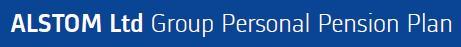 ALSTOM Ltd Group Personal Pension Plan